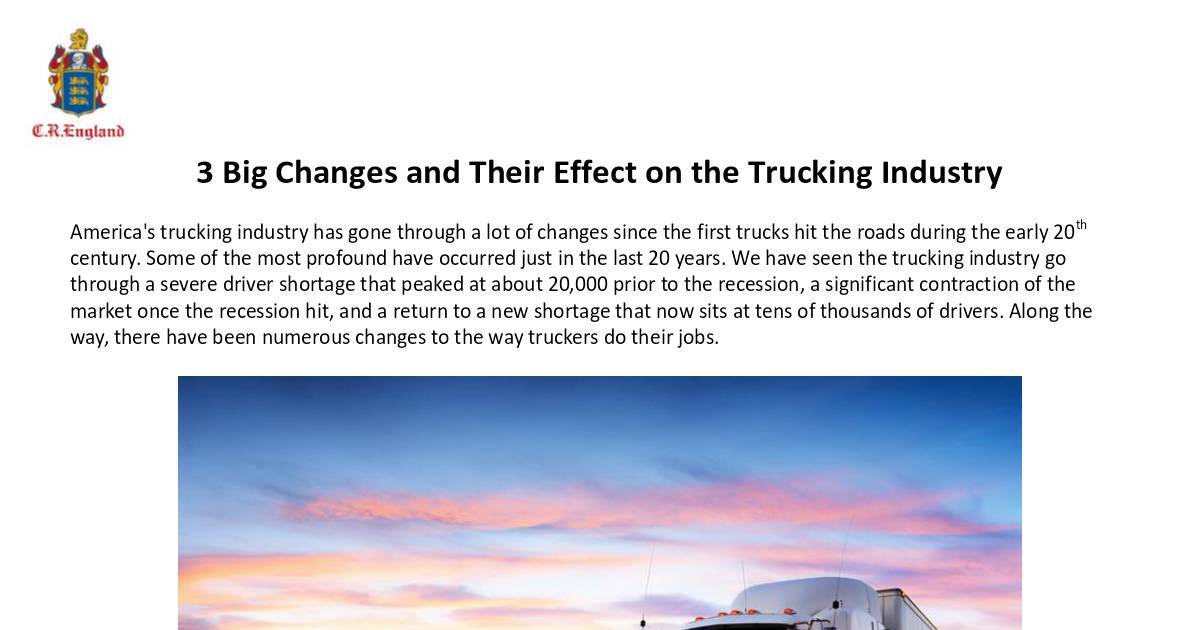 C.R.England

3 Big Changes and Their Effect on the Trucking Industry

America's trucking industry has gone through a lot of changes since the first trucks hit the roads during the early 20$^{th}$ century. Some of the most profound have occurred just in the last 20 years. We have seen the trucking industry go through a severe driver shortage that peaked at about 20,000 prior to the recession, a significant contraction of the market once the recession hit, and a return to a new shortage that now sits at tens of thousands of drivers. Along the way, there have been numerous changes to the way truckers do their jobs.